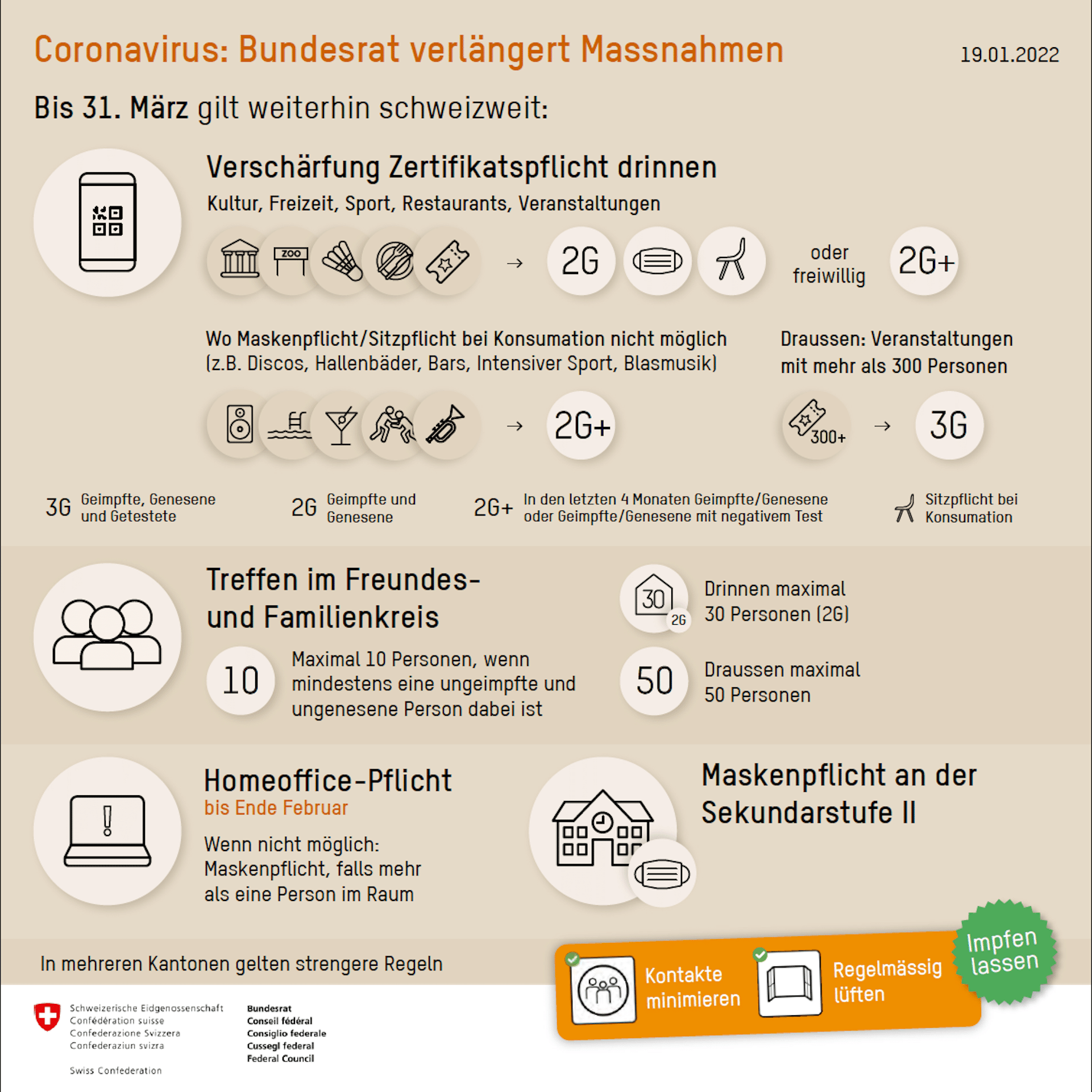 Coronavirus: Bundesrat verlängert Massnahmen

19.01.2022

Bis 31. März gilt weiterhin schweizweit:

Verschärfung Zertifikatspflicht drinnen

Kultur, Freizeit, Sport, Restaurants, Veranstaltungen

ZOO

→ 2G

oder freiwillig 2G+

Wo Maskenpflicht/Sitzpflicht bei Konsumation nicht möglich (z.B. Discos, Hallenbäder, Bars, Intensiver Sport, Blasmusik)

→ 2G+

Draussen: Veranstaltungen mit mehr als 300 Personen

300+ → 3G

3G Geimpfte, Genesene und Getestete

2G Geimpfte und Genesene

2G+ In den letzten 4 Monaten Geimpfte/Genesene oder Geimpfte/Genesene mit negativem Test

Sitzpflicht bei Konsumation

Treffen im Freundes- und Familienkreis

10 Maximal 10 Personen, wenn mindestens eine ungeimpfte und ungenesene Person dabei ist

30 2G Drinnen maximal 30 Personen (2G)

50 Draussen maximal 50 Personen

Homeoffice-Pflicht

bis Ende Februar

Wenn nicht möglich: Maskenpflicht, falls mehr als eine Person im Raum

Maskenpflicht an der Sekundarstufe II

In mehreren Kantonen gelten strengere Regeln

Kontakte minimieren

Regelmässig lüften

Impfen lassen

Schweizerische Eidgenossenschaft
Confédération suisse
Confederazione Svizzera
Confederaziun svizra

Swiss Confederation

Bundesrat
Conseil fédéral
Consiglio federale
Cussegl federal
Federal Council